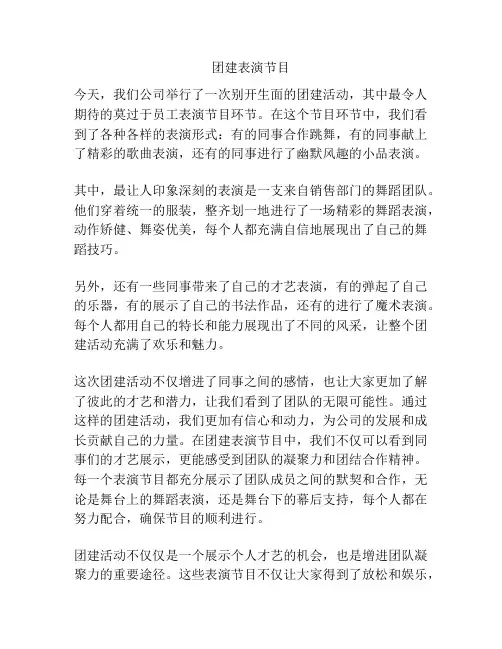 团建表演节目

今天，我们公司举行了一次别开生面的团建活动，其中最令人期待的莫过于员工表演节目环节。在这个节目环节中，我们看到了各种各样的表演形式：有的同事合作跳舞，有的同事献上了精彩的歌曲表演，还有的同事进行了幽默风趣的小品表演。

其中，最让人印象深刻的表演是一支来自销售部门的舞蹈团队。他们穿着统一的服装，整齐划一地进行了一场精彩的舞蹈表演，动作矫健、舞姿优美，每个人都充满自信地展现出了自己的舞蹈技巧。

另外，还有一些同事带来了自己的才艺表演，有的弹起了自己的乐器，有的展示了自己的书法作品，还有的进行了魔术表演。每个人都用自己的特长和能力展现出了不同的风采，让整个团建活动充满了欢乐和魅力。

这次团建活动不仅增进了同事之间的感情，也让大家更加了解了彼此的才艺和潜力，让我们看到了团队的无限可能性。通过这样的团建活动，我们更加有信心和动力，为公司的发展和成长贡献自己的力量。在团建表演节目中，我们不仅可以看到同事们的才艺展示，更能感受到团队的凝聚力和团结合作精神。每一个表演节目都充分展示了团队成员之间的默契和合作，无论是舞台上的舞蹈表演，还是舞台下的幕后支持，每个人都在努力配合，确保节目的顺利进行。

团建活动不仅仅是一个展示个人才艺的机会，也是增进团队凝聚力的重要途径。这些表演节目不仅让大家得到了放松和娱乐，